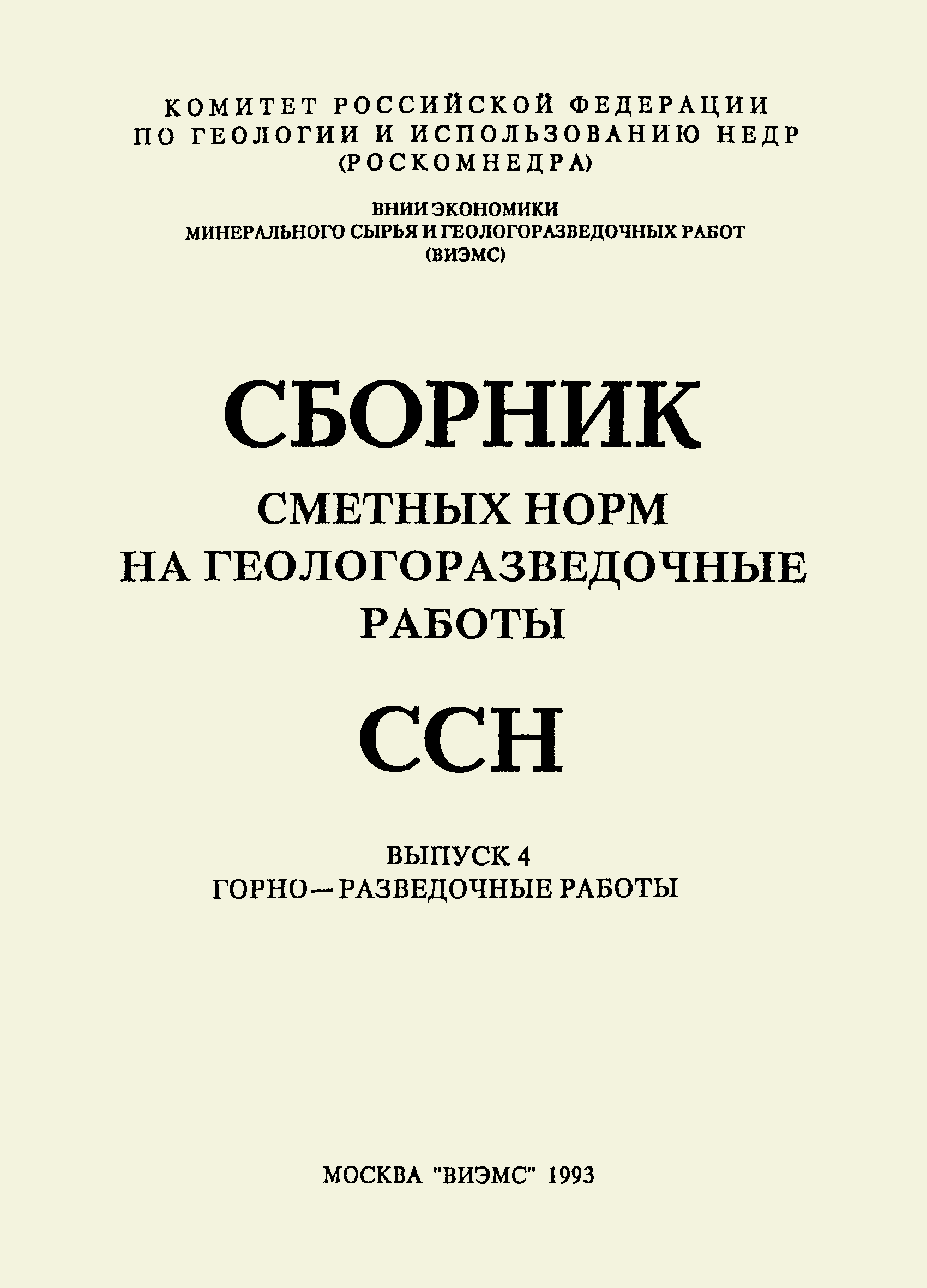 КОМИТЕТ РОССИЙСКОЙ ФЕДЕРАЦИИ
ПО ГЕОЛОГИИ И ИСПОЛЬЗОВАНИЮ НЕДР
(РОСКОМНЕДРА)

ВНИИ ЭКОНОМИКИ
МИНЕРАЛЬНОГО СЫРЬЯ И ГЕОЛОГОРАЗВЕДОЧНЫХ РАБОТ
(ВИЭМС)

СБОРНИК
СМЕТНЫХ НОРМ
НА ГЕОЛОГОРАЗВЕДОЧНЫЕ
РАБОТЫ

ССН

ВЫПУСК 4
ГОРНО—РАЗВЕДОЧНЫЕ РАБОТЫ

МОСКВА "ВИЭМС" 1993